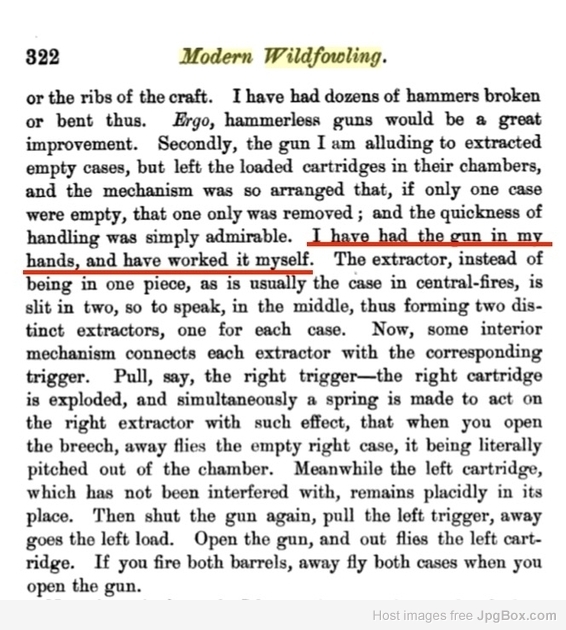 322 Modern Wildfowling.

or the ribs of the craft. I have had dozens of hammers broken or bent thus. Ergo, hammerless guns would be a great improvement. Secondly, the gun I am alluding to extracted empty cases, but left the loaded cartridges in their chambers, and the mechanism was so arranged that, if only one case were empty, that one only was removed; and the quickness of handling was simply admirable. I have had the gun in my hands, and have worked it myself. The extractor, instead of being in one piece, as is usually the case in central-fires, is slit in two, so to speak, in the middle, thus forming two distinct extractors, one for each case. Now, some interior mechanism connects each extractor with the corresponding trigger. Pull, say, the right trigger—the right cartridge is exploded, and simultaneously a spring is made to act on the right extractor with such effect, that when you open the breech, away flies the empty right case, it being literally pitched out of the chamber. Meanwhile the left cartridge, which has not been interfered with, remains placidly in its place. Then shut the gun again, pull the left trigger, away goes the left load. Open the gun, and out flies the left cartridge. If you fire both barrels, away fly both cases when you open the gun.

Host images free JpgBox.com